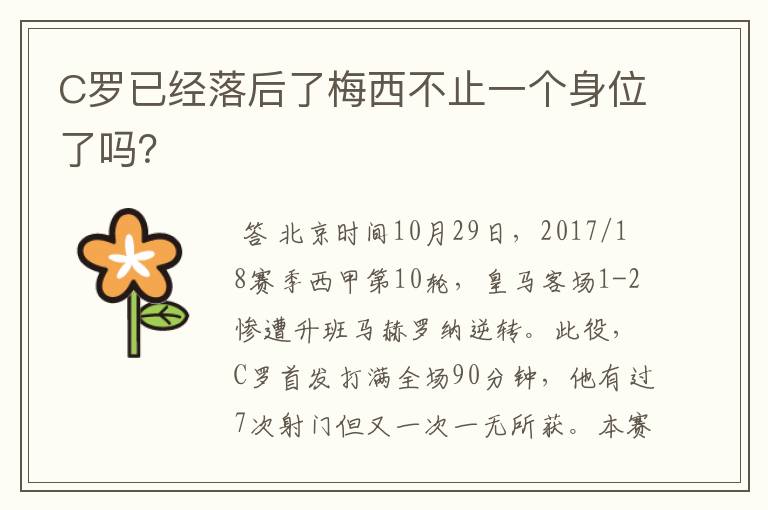 C罗已经落后了梅西不止一个身位了吗?

答 北京时间10月29日，2017/18赛季西甲第10轮，皇马客场1-2惨遭升班马赫罗纳逆转。此役，C罗首发打满全场90分钟，他有过7次射门但又一次一无所获。本赛